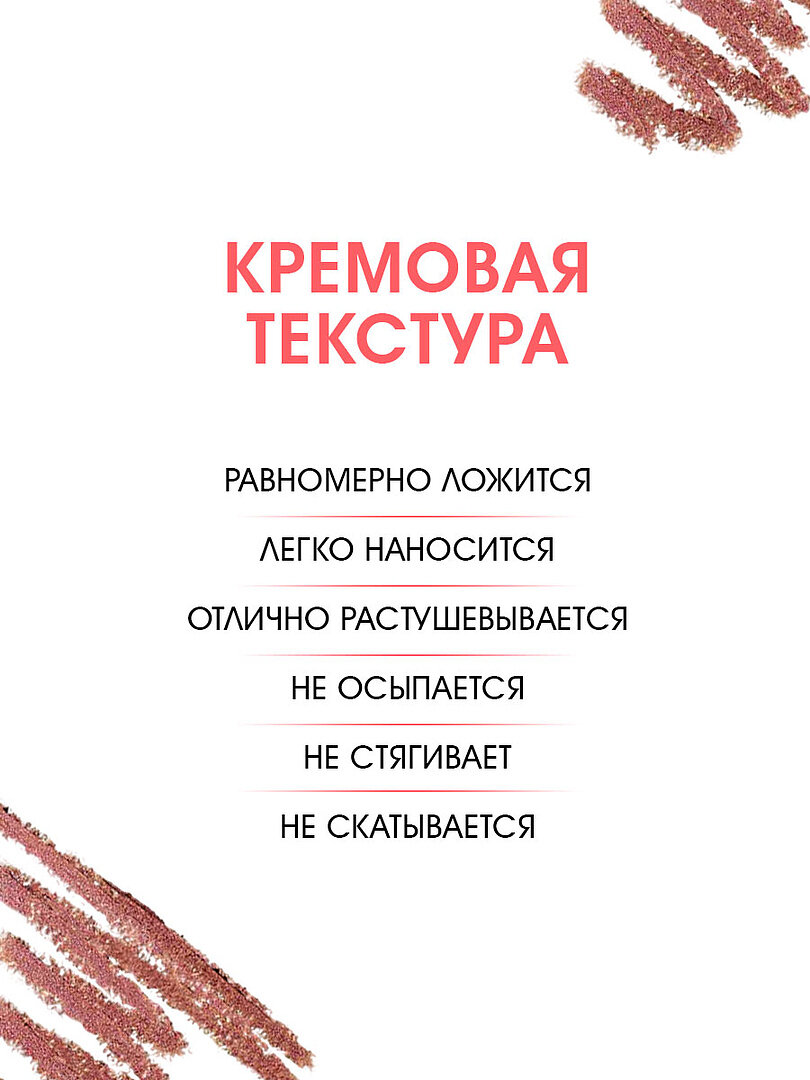 КРЕМОВАЯ ТЕКСТУРА

РАВНОМЕРНО ЛОЖИТСЯ

ЛЕГКО НАНОСИТСЯ

ОТЛИЧНО РАСТУШЕВЫВАЕТСЯ

НЕ ОСЫПАЕТСЯ

НЕ СТЯГИВАЕТ

НЕ СКАТЫВАЕТСЯ